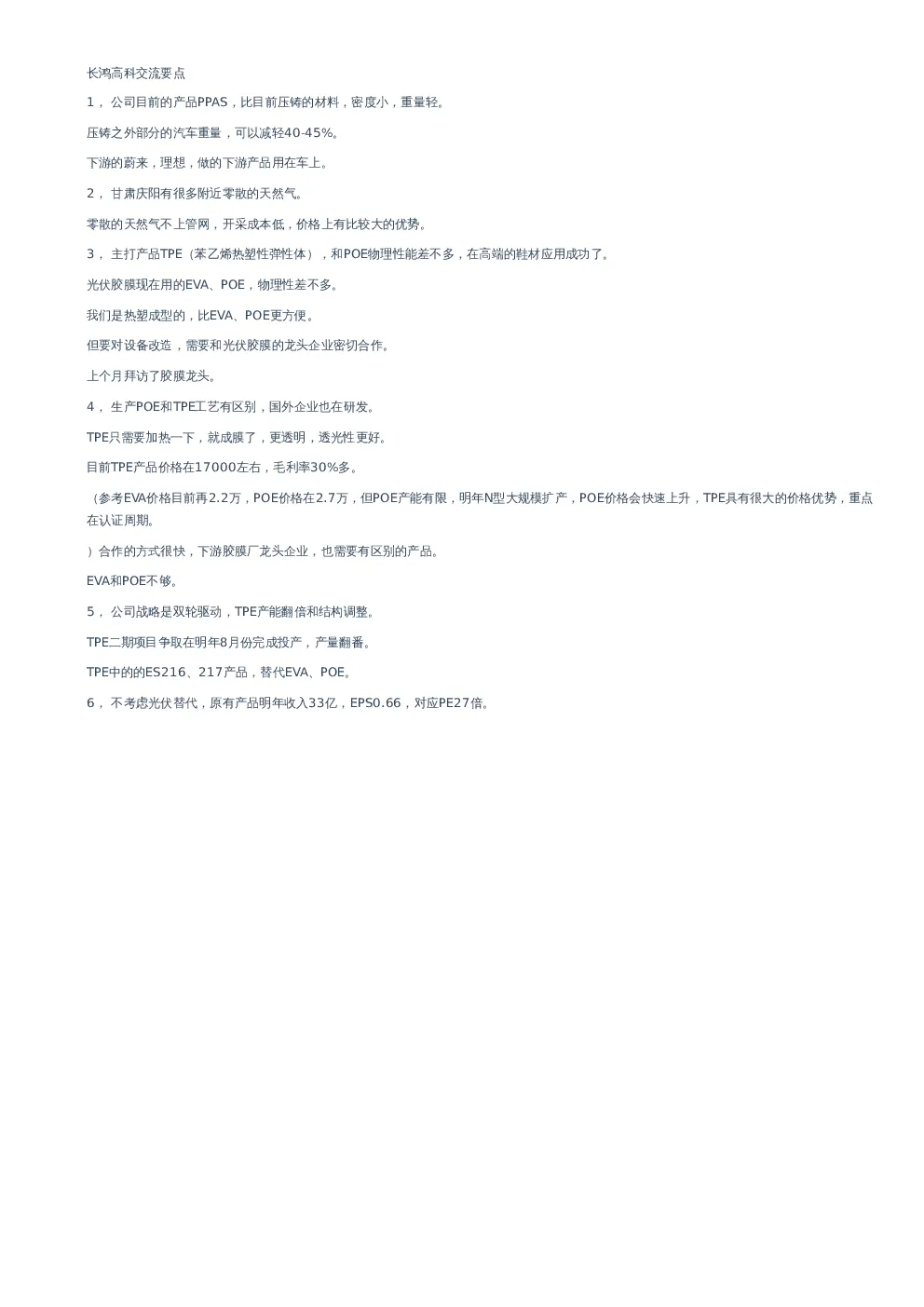 长鸿高科交流要点

1， 公司目前的产品PPAS，比目前压铸的材料，密度小，重量轻。

压铸之外部分的汽车重量，可以减轻40-45%。

下游的蔚来，理想，做的下游产品用在车上。

2， 甘肃庆阳有很多附近零散的天然气。

零散的天然气不上管网，开采成本低，价格上有比较大的优势。

3， 主打产品TPE（苯乙烯热塑性弹性体），和POE物理性能差不多，在高端的鞋材应用成功了。

光伏胶膜现在用的EVA、POE，物理性差不多。

我们是热塑成型的，比EVA、POE更方便。

但要对设备改造，需要和光伏胶膜的龙头企业密切合作。

上个月拜访了胶膜龙头。

4， 生产POE和TPE工艺有区别，国外企业也在研发。

TPE只需要加热一下，就成膜了，更透明，透光性更好。

目前TPE产品价格在17000左右，毛利率30%多。

（参考EVA价格目前再2.2万，POE价格在2.7万，但POE产能有限，明年N型大规模扩产，POE价格会快速上升，TPE具有很大的价格优势，重点在认证周期。

）合作的方式很快，下游胶膜厂龙头企业，也需要有区别的产品。

EVA和POE不够。

5， 公司战略是双轮驱动，TPE产能翻倍和结构调整。

TPE二期项目争取在明年8月份完成投产，产量翻番。

TPE中的的ES216、217产品，替代EVA、POE。

6， 不考虑光伏替代，原有产品明年收入33亿，EPS0.66，对应PE27倍。